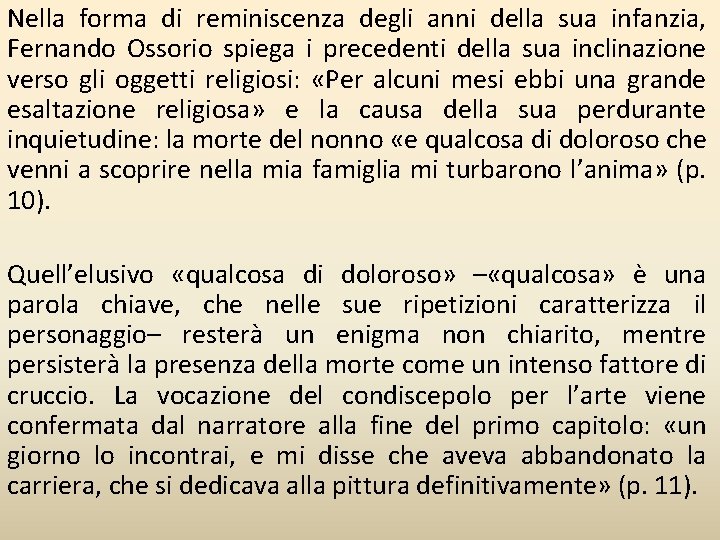 Nella forma di reminiscenza degli anni della sua infanzia, Fernando Ossorio spiega i precedenti della sua inclinazione verso gli oggetti religiosi: «Per alcuni mesi ebbi una grande esaltazione religiosa» e la causa della sua perdurante inquietudine: la morte del nonno «e qualcosa di doloroso che venni a scoprire nella mia famiglia mi turbarono l'anima» (p. 10).

Quell'elusivo «qualcosa di doloroso» –«qualcosa» è una parola chiave, che nelle sue ripetizioni caratterizza il personaggio– resterà un enigma non chiarito, mentre persisterà la presenza della morte come un intenso fattore di cruccio. La vocazione del condiscepolo per l'arte viene confermata dal narratore alla fine del primo capitolo: «un giorno lo incontrai, e mi disse che aveva abbandonato la carriera, che si dedicava alla pittura definitivamente» (p. 11).